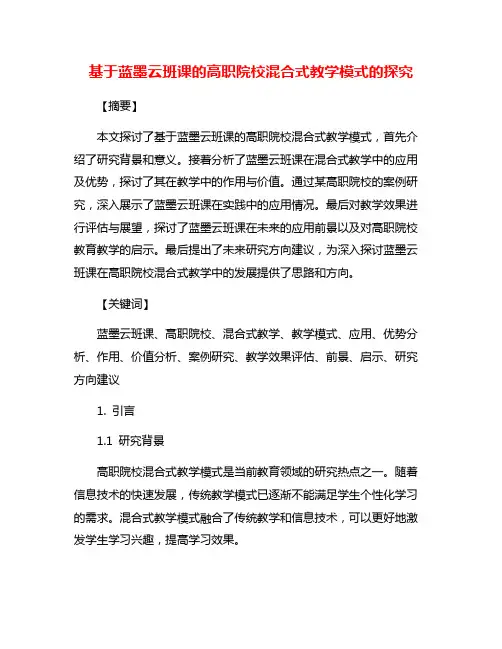 基于蓝墨云班课的高职院校混合式教学模式的探究

【摘要】

本文探讨了基于蓝墨云班课的高职院校混合式教学模式，首先介绍了研究背景和意义。接着分析了蓝墨云班课在混合式教学中的应用及优势，探讨了其在教学中的作用与价值。通过某高职院校的案例研究，深入展示了蓝墨云班课在实践中的应用情况。最后对教学效果进行评估与展望，探讨了蓝墨云班课在未来的应用前景以及对高职院校教育教学的启示。最后提出了未来研究方向建议，为深入探讨蓝墨云班课在高职院校混合式教学中的发展提供了思路和方向。

【关键词】

蓝墨云班课、高职院校、混合式教学、教学模式、应用、优势分析、作用、价值分析、案例研究、教学效果评估、前景、启示、研究方向建议

1. 引言

1.1 研究背景

高职院校混合式教学模式是当前教育领域的研究热点之一。随着信息技术的快速发展，传统教学模式已逐渐不能满足学生个性化学习的需求。混合式教学模式融合了传统教学和信息技术，可以更好地激发学生学习兴趣，提高学习效果。